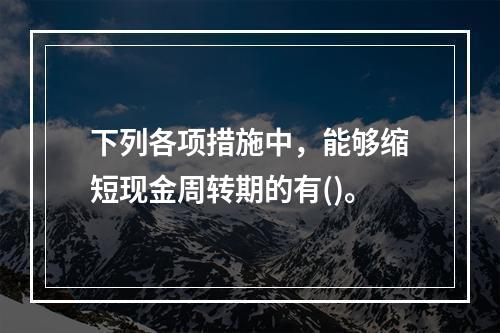 下列各项措施中，能够缩短现金周转期的有()。